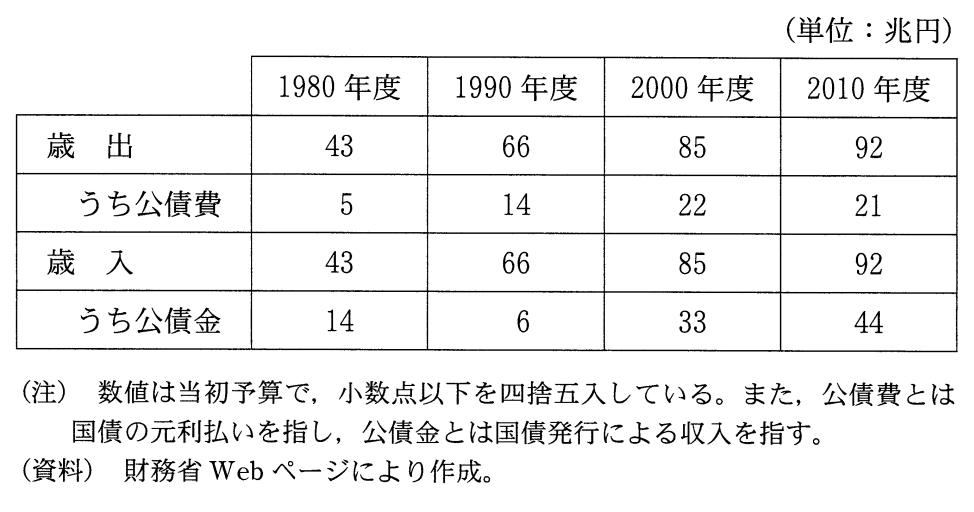 （単位：兆円）

|  | 1980 年度 | 1990 年度 | 2000 年度 | 2010 年度 |
|---|---|---|---|---|
| 歳　出 | 43 | 66 | 85 | 92 |
| うち公債費 | 5 | 14 | 22 | 21 |
| 歳　入 | 43 | 66 | 85 | 92 |
| うち公債金 | 14 | 6 | 33 | 44 |

（注）　数値は当初予算で，小数点以下を四捨五入している。また，公債費とは国債の元利払いを指し，公債金とは国債発行による収入を指す。
（資料）　財務省 Web ページにより作成。